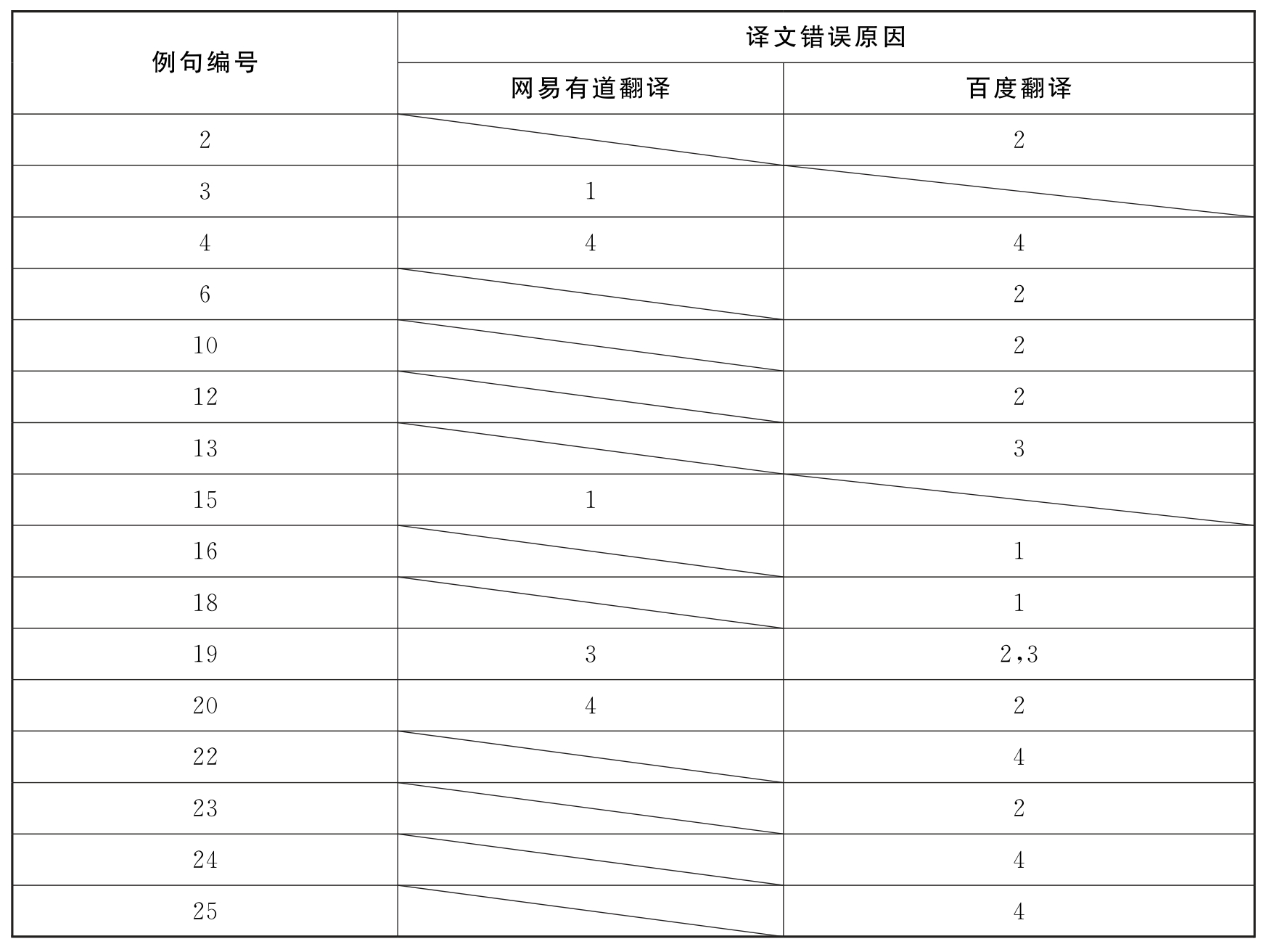 | 例句编号 | 译文错误原因 | |
|---|---|---|
| | 网易有道翻译 | 百度翻译 |
| 2 | | 2 |
| 3 | 1 | |
| 4 | 4 | 4 |
| 6 | | 2 |
| 10 | | 2 |
| 12 | | 2 |
| 13 | | 3 |
| 15 | 1 | |
| 16 | | 1 |
| 18 | | 1 |
| 19 | 3 | 2,3 |
| 20 | 4 | 2 |
| 22 | | 4 |
| 23 | | 2 |
| 24 | | 4 |
| 25 | | 4 |